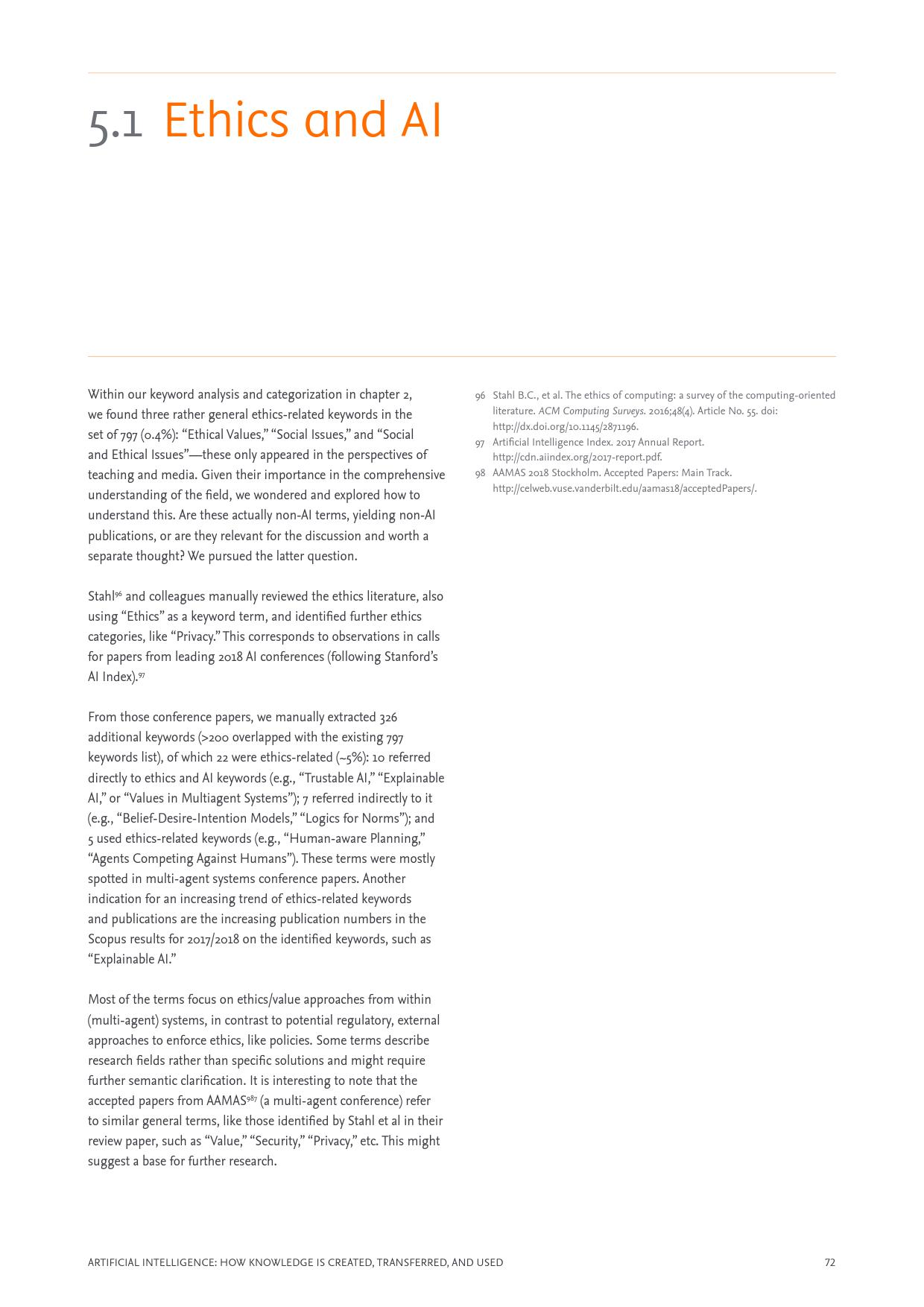 5.1 Ethics and AI

Within our keyword analysis and categorization in chapter 2, we found three rather general ethics-related keywords in the set of 797 (0.4%): “Ethical Values,” “Social Issues,” and “Social and Ethical Issues”—these only appeared in the perspectives of teaching and media. Given their importance in the comprehensive understanding of the field, we wondered and explored how to understand this. Are these actually non-AI terms, yielding non-AI publications, or are they relevant for the discussion and worth a separate thought? We pursued the latter question.

Stahl$^{96}$ and colleagues manually reviewed the ethics literature, also using “Ethics” as a keyword term, and identified further ethics categories, like “Privacy.” This corresponds to observations in calls for papers from leading 2018 AI conferences (following Stanford’s AI Index).$^{97}$

From those conference papers, we manually extracted 326 additional keywords (>200 overlapped with the existing 797 keywords list), of which 22 were ethics-related (~5%): 10 referred directly to ethics and AI keywords (e.g., “Trustable AI,” “Explainable AI,” or “Values in Multiagent Systems”); 7 referred indirectly to it (e.g., “Belief-Desire-Intention Models,” “Logics for Norms”); and 5 used ethics-related keywords (e.g., “Human-aware Planning,” “Agents Competing Against Humans”). These terms were mostly spotted in multi-agent systems conference papers. Another indication for an increasing trend of ethics-related keywords and publications are the increasing publication numbers in the Scopus results for 2017/2018 on the identified keywords, such as “Explainable AI.”

Most of the terms focus on ethics/value approaches from within (multi-agent) systems, in contrast to potential regulatory, external approaches to enforce ethics, like policies. Some terms describe research fields rather than specific solutions and might require further semantic clarification. It is interesting to note that the accepted papers from AAMAS$^{987}$ (a multi-agent conference) refer to similar general terms, like those identified by Stahl et al in their review paper, such as “Value,” “Security,” “Privacy,” etc. This might suggest a base for further research.

96 Stahl B.C., et al. The ethics of computing: a survey of the computing-oriented literature. ACM Computing Surveys. 2016;48(4). Article No. 55. doi: http://dx.doi.org/10.1145/2871196.
97 Artificial Intelligence Index. 2017 Annual Report. http://cdn.aiindex.org/2017-report.pdf.
98 AAMAS 2018 Stockholm. Accepted Papers: Main Track. http://celweb.vuse.vanderbilt.edu/aamas18/acceptedPapers/.

ARTIFICIAL INTELLIGENCE: HOW KNOWLEDGE IS CREATED, TRANSFERRED, AND USED 72